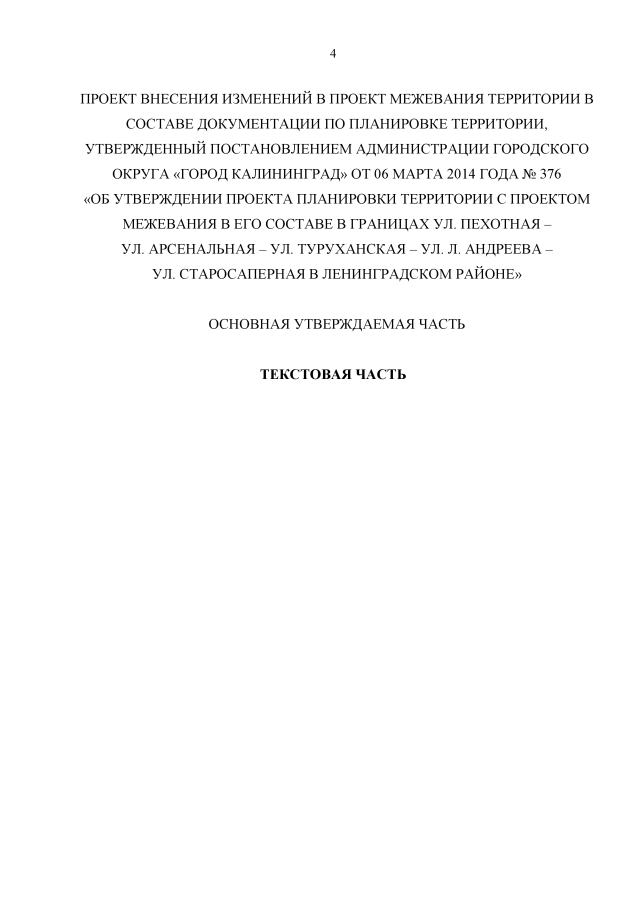 4

ПРОЕКТ ВНЕСЕНИЯ ИЗМЕНЕНИЙ В ПРОЕКТ МЕЖЕВАНИЯ ТЕРРИТОРИИ В СОСТАВЕ ДОКУМЕНТАЦИИ ПО ПЛАНИРОВКЕ ТЕРРИТОРИИ, УТВЕРЖДЕННЫЙ ПОСТАНОВЛЕНИЕМ АДМИНИСТРАЦИИ ГОРОДСКОГО ОКРУГА «ГОРОД КАЛИНИНГРАД» ОТ 06 МАРТА 2014 ГОДА № 376 «ОБ УТВЕРЖДЕНИИ ПРОЕКТА ПЛАНИРОВКИ ТЕРРИТОРИИ С ПРОЕКТОМ МЕЖЕВАНИЯ В ЕГО СОСТАВЕ В ГРАНИЦАХ УЛ. ПЕХОТНАЯ – УЛ. АРСЕНАЛЬНАЯ – УЛ. ТУРУХАНСКАЯ – УЛ. Л. АНДРЕЕВА – УЛ. СТАРОСАПЕРНАЯ В ЛЕНИНГРАДСКОМ РАЙОНЕ»

ОСНОВНАЯ УТВЕРЖДАЕМАЯ ЧАСТЬ

ТЕКСТОВАЯ ЧАСТЬ